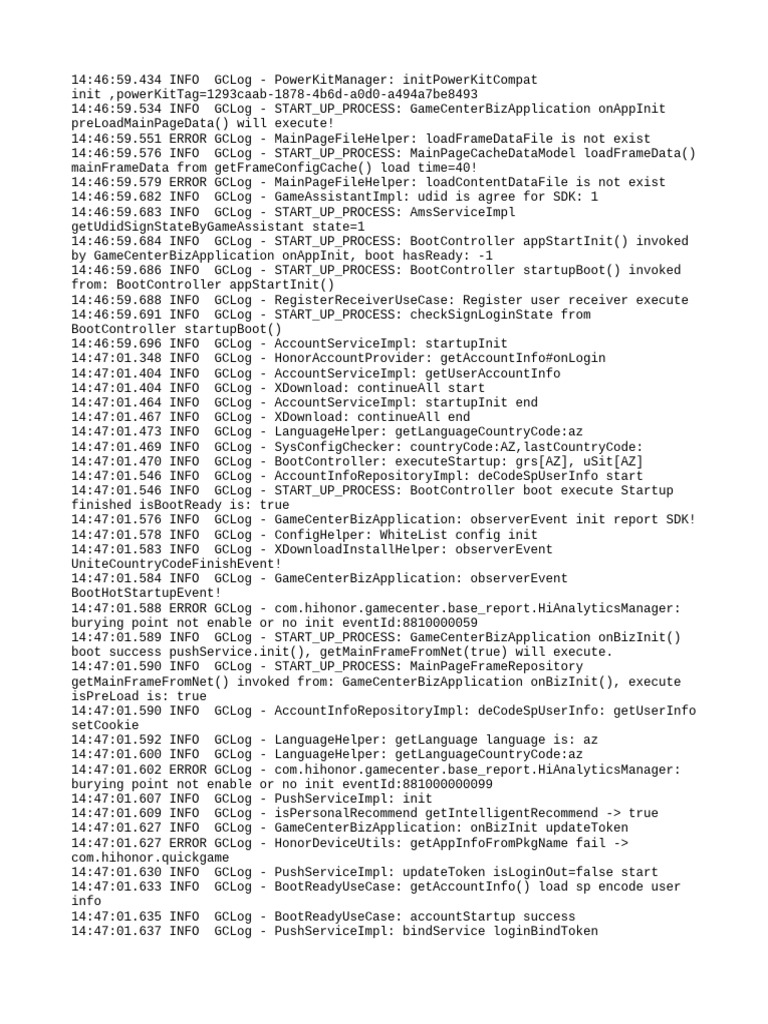 14:46:59.434 INFO  GCLog - PowerKitManager: initPowerKitCompat init ,powerKitTag=1293caab-1878-4b6d-a0d0-a494a7be8493
14:46:59.534 INFO  GCLog - START_UP_PROCESS: GameCenterBizApplication onAppInit preLoadMainPageData() will execute!
14:46:59.551 ERROR GCLog - MainPageFileHelper: loadFrameDataFile is not exist
14:46:59.576 INFO  GCLog - START_UP_PROCESS: MainPageCacheDataModel loadFrameData() mainFrameData from getFrameConfigCache() load time=40!
14:46:59.579 ERROR GCLog - MainPageFileHelper: loadContentDataFile is not exist
14:46:59.682 INFO  GCLog - GameAssistantImpl: udid is agree for SDK: 1
14:46:59.683 INFO  GCLog - START_UP_PROCESS: AmsServiceImpl getUdidSignStateByGameAssistant state=1
14:46:59.684 INFO  GCLog - START_UP_PROCESS: BootController appStartInit() invoked by GameCenterBizApplication onAppInit, boot hasReady: -1
14:46:59.686 INFO  GCLog - START_UP_PROCESS: BootController startupBoot() invoked from: BootController appStartInit()
14:46:59.688 INFO  GCLog - RegisterReceiverUseCase: Register user receiver execute
14:46:59.691 INFO  GCLog - START_UP_PROCESS: checkSignLoginState from BootController startupBoot()
14:46:59.696 INFO  GCLog - AccountServiceImpl: startupInit
14:47:01.348 INFO  GCLog - HonorAccountProvider: getAccountInfo#onLogin
14:47:01.404 INFO  GCLog - AccountServiceImpl: getUserAccountInfo
14:47:01.404 INFO  GCLog - XDownload: continueAll start
14:47:01.464 INFO  GCLog - AccountServiceImpl: startupInit end
14:47:01.467 INFO  GCLog - XDownload: continueAll end
14:47:01.473 INFO  GCLog - LanguageHelper: getLanguageCountryCode:az
14:47:01.469 INFO  GCLog - SysConfigChecker: countryCode:AZ,lastCountryCode:
14:47:01.470 INFO  GCLog - BootController: executeStartup: grs[AZ], uSit[AZ]
14:47:01.546 INFO  GCLog - AccountInfoRepositoryImpl: deCodeSpUserInfo start
14:47:01.546 INFO  GCLog - START_UP_PROCESS: BootController boot execute Startup finished isBootReady is: true
14:47:01.576 INFO  GCLog - GameCenterBizApplication: observerEvent init report SDK!
14:47:01.578 INFO  GCLog - ConfigHelper: WhiteList config init
14:47:01.583 INFO  GCLog - XDownloadInstallHelper: observerEvent UniteCountryCodeFinishEvent!
14:47:01.584 INFO  GCLog - GameCenterBizApplication: observerEvent BootHotStartupEvent!
14:47:01.588 ERROR GCLog - com.hihonor.gamecenter.base_report.HiAnalyticsManager: burying point not enable or no init eventId:8810000059
14:47:01.589 INFO  GCLog - START_UP_PROCESS: GameCenterBizApplication onBizInit() boot success pushService.init(), getMainFrameFromNet(true) will execute.
14:47:01.590 INFO  GCLog - START_UP_PROCESS: MainPageFrameRepository getMainFrameFromNet() invoked from: GameCenterBizApplication onBizInit(), execute isPreLoad is: true
14:47:01.590 INFO  GCLog - AccountInfoRepositoryImpl: deCodeSpUserInfo: getUserInfo setCookie
14:47:01.592 INFO  GCLog - LanguageHelper: getLanguage language is: az
14:47:01.600 INFO  GCLog - LanguageHelper: getLanguageCountryCode:az
14:47:01.602 ERROR GCLog - com.hihonor.gamecenter.base_report.HiAnalyticsManager: burying point not enable or no init eventId:881000000099
14:47:01.607 INFO  GCLog - PushServiceImpl: init
14:47:01.609 INFO  GCLog - isPersonalRecommend getIntelligentRecommend -> true
14:47:01.627 INFO  GCLog - GameCenterBizApplication: onBizInit updateToken
14:47:01.627 ERROR GCLog - HonorDeviceUtils: getAppInfoFromPkgName fail -> com.hihonor.quickgame
14:47:01.630 INFO  GCLog - PushServiceImpl: updateToken isLoginOut=false start
14:47:01.633 INFO  GCLog - BootReadyUseCase: getAccountInfo() load sp encode user info
14:47:01.635 INFO  GCLog - BootReadyUseCase: accountStartup success
14:47:01.637 INFO  GCLog - PushServiceImpl: bindService loginBindToken